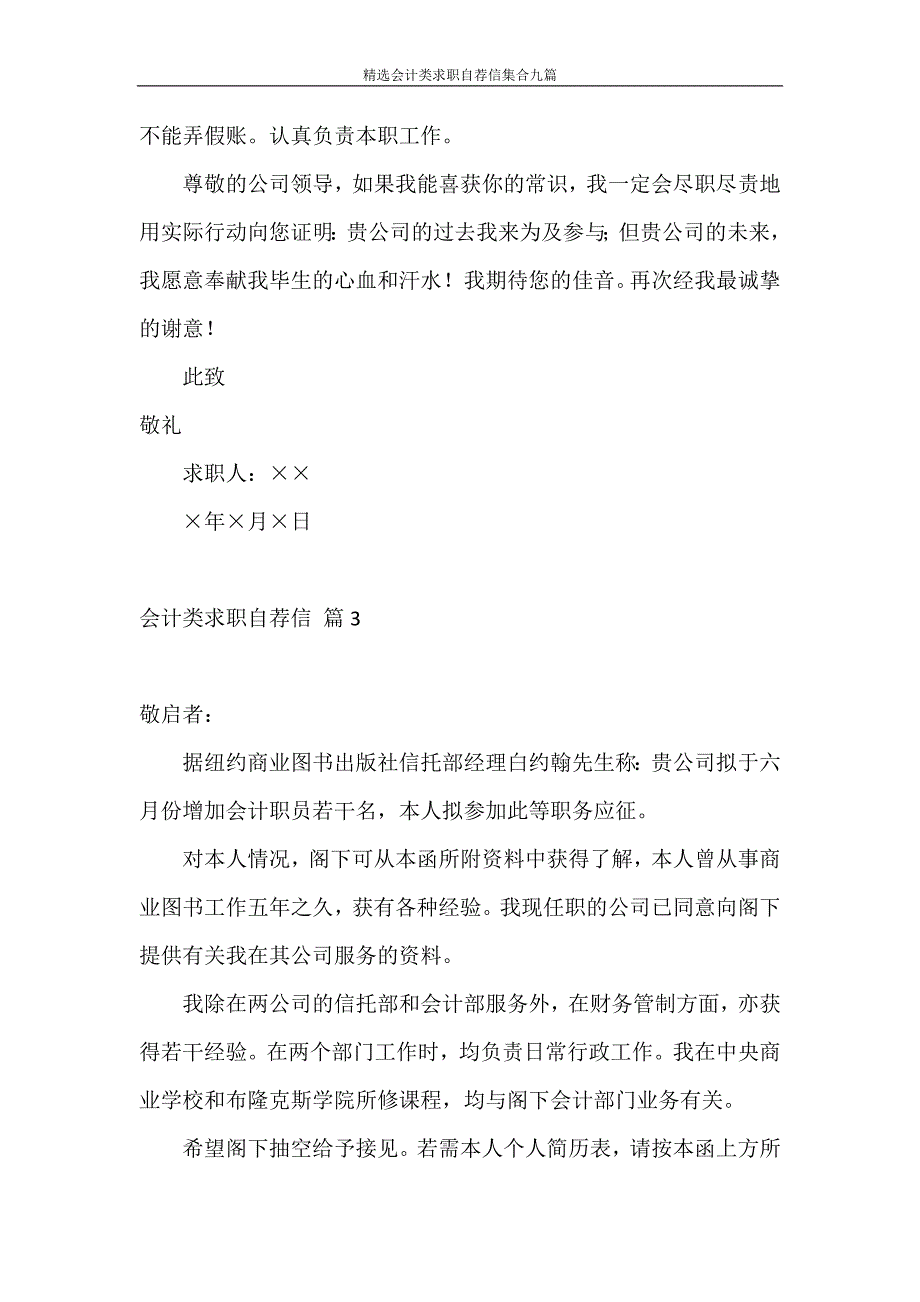 精选会计类求职自荐信集合九篇

不能弄假账。认真负责本职工作。

尊敬的公司领导，如果我能喜获你的常识，我一定会尽职尽责地用实际行动向您证明：贵公司的过去我来为及参与；但贵公司的未来，我愿意奉献我毕生的心血和汗水！我期待您的佳音。再次经我最诚挚的谢意！

此致

敬礼

求职人：××

×年×月×日

会计类求职自荐信 篇 3

敬启者：

据纽约商业图书出版社信托部经理白约翰先生称：贵公司拟于六月份增加会计职员若干名，本人拟参加此等职务应征。

对本人情况，阁下可从本函所附资料中获得了解，本人曾从事商业图书工作五年之久，获有各种经验。我现任职的公司已同意向阁下提供有关我在其公司服务的资料。

我除在两公司的信托部和会计部服务外，在财务管制方面，亦获得若干经验。在两个部门工作时，均负责日常行政工作。我在中央商业学校和布隆克斯学院所修课程，均与阁下会计部门业务有关。

希望阁下抽空给予接见。若需本人个人简历表，请按本函上方所